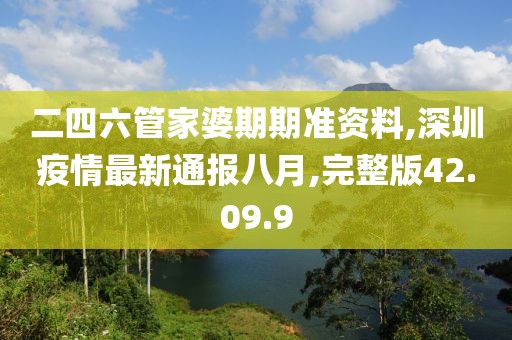 二四六管家婆期期准资料,深圳疫情最新通报八月,完整版42.09.9